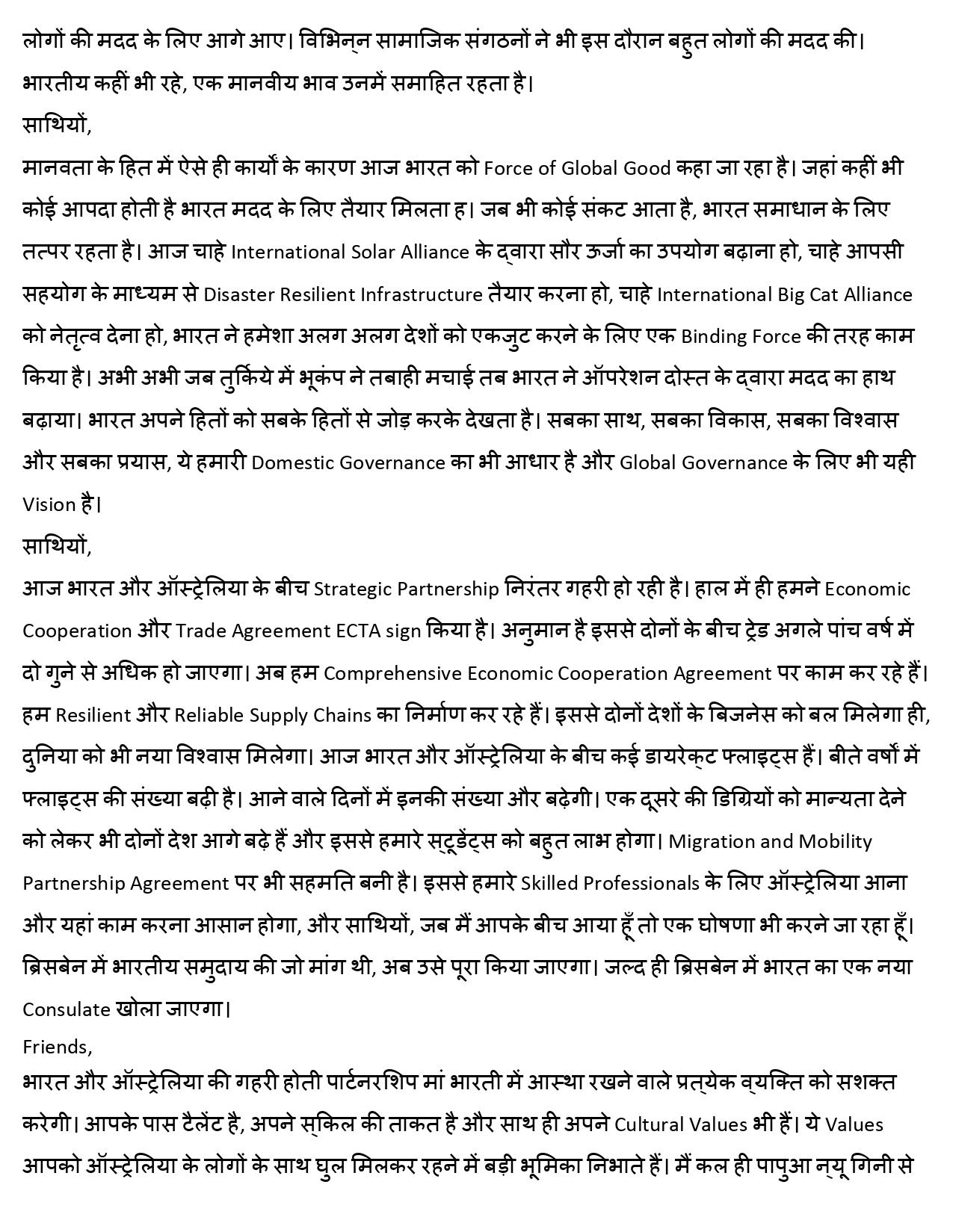 लोगों की मदद के लिए आगे आए। विभिन्न सामाजिक संगठनों ने भी इस दौरान बहुत लोगों की मदद की। भारतीय कहीं भी रहे, एक मानवीय भाव उनमें समाहित रहता है।

साथियों,

मानवता के हित में ऐसे ही कार्यों के कारण आज भारत को Force of Global Good कहा जा रहा है। जहां कहीं भी कोई आपदा होती है भारत मदद के लिए तैयार मिलता ह। जब भी कोई संकट आता है, भारत समाधान के लिए तत्पर रहता है। आज चाहे International Solar Alliance के द्वारा सौर ऊर्जा का उपयोग बढ़ाना हो, चाहे आपसी सहयोग के माध्यम से Disaster Resilient Infrastructure तैयार करना हो, चाहे International Big Cat Alliance को नेतृत्व देना हो, भारत ने हमेशा अलग अलग देशों को एकजुट करने के लिए एक Binding Force की तरह काम किया है। अभी अभी जब तुर्किये में भूकंप ने तबाही मचाई तब भारत ने ऑपरेशन दोस्त के द्वारा मदद का हाथ बढ़ाया। भारत अपने हितों को सबके हितों से जोड़ करके देखता है। सबका साथ, सबका विकास, सबका विश्वास और सबका प्रयास, ये हमारी Domestic Governance का भी आधार है और Global Governance के लिए भी यही Vision है।

साथियों,

आज भारत और ऑस्ट्रेलिया के बीच Strategic Partnership निरंतर गहरी हो रही है। हाल में ही हमने Economic Cooperation और Trade Agreement ECTA sign किया है। अनुमान है इससे दोनों के बीच ट्रेड अगले पांच वर्ष में दो गुने से अधिक हो जाएगा। अब हम Comprehensive Economic Cooperation Agreement पर काम कर रहे हैं। हम Resilient और Reliable Supply Chains का निर्माण कर रहे हैं। इससे दोनों देशों के बिजनेस को बल मिलेगा ही, दुनिया को भी नया विश्वास मिलेगा। आज भारत और ऑस्ट्रेलिया के बीच कई डायरेक्ट फ्लाइट्स हैं। बीते वर्षों में फ्लाइट्स की संख्या बढ़ी है। आने वाले दिनों में इनकी संख्या और बढ़ेगी। एक दूसरे की डिग्रियों को मान्यता देने को लेकर भी दोनों देश आगे बढ़े हैं और इससे हमारे स्टूडेंट्स को बहुत लाभ होगा। Migration and Mobility Partnership Agreement पर भी सहमति बनी है। इससे हमारे Skilled Professionals के लिए ऑस्ट्रेलिया आना और यहां काम करना आसान होगा, और साथियों, जब मैं आपके बीच आया हूँ तो एक घोषणा भी करने जा रहा हूँ। ब्रिसबेन में भारतीय समुदाय की जो मांग थी, अब उसे पूरा किया जाएगा। जल्द ही ब्रिसबेन में भारत का एक नया Consulate खोला जाएगा।

Friends,

भारत और ऑस्ट्रेलिया की गहरी होती पार्टनरशिप मां भारती में आस्था रखने वाले प्रत्येक व्यक्ति को सशक्त करेगी। आपके पास टैलेंट है, अपने स्किल की ताकत है और साथ ही अपने Cultural Values भी हैं। ये Values आपको ऑस्ट्रेलिया के लोगों के साथ घुल मिलकर रहने में बड़ी भूमिका निभाते हैं। मैं कल ही पापुआ न्यू गिनी से